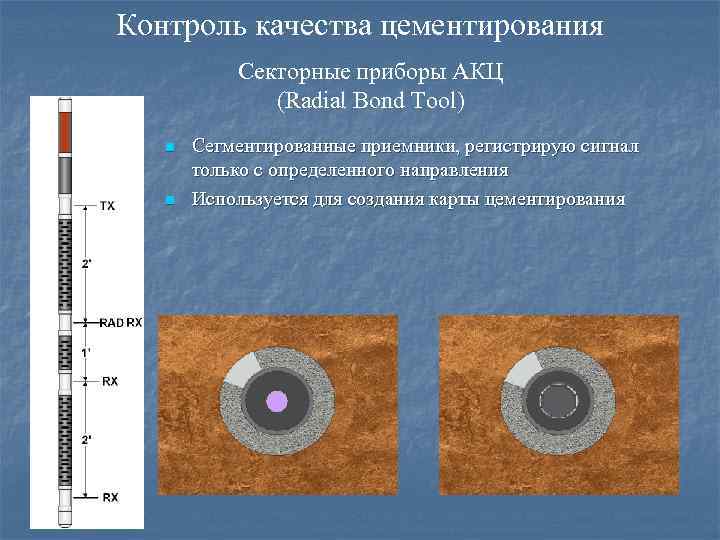 Контроль качества цементирования

Секторные приборы АКЦ
(Radial Bond Tool)

Сегментированные приемники, регистрирую сигнал только с определенного направления

Используется для создания карты цементирования

TX

2'

RAD RX

1'

RX

2'

RX